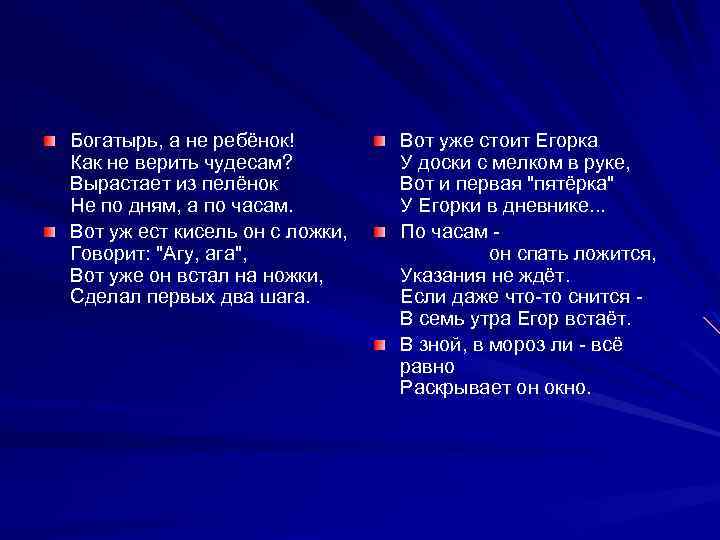 • Богатырь, а не ребёнок!
Как не верить чудесам?
Вырастает из пелёнок
Не по дням, а по часам.

• Вот уж ест кисель он с ложки,
Говорит: "Агу, ага",
Вот уже он встал на ножки,
Сделал первых два шага.

• Вот уже стоит Егорка
У доски с мелком в руке,
Вот и первая "пятёрка"
У Егорки в дневнике...

• По часам -
он спать ложится,
Указания не ждёт.
Если даже что-то снится -
В семь утра Егор встаёт.

• В зной, в мороз ли - всё
равно
Раскрывает он окно.